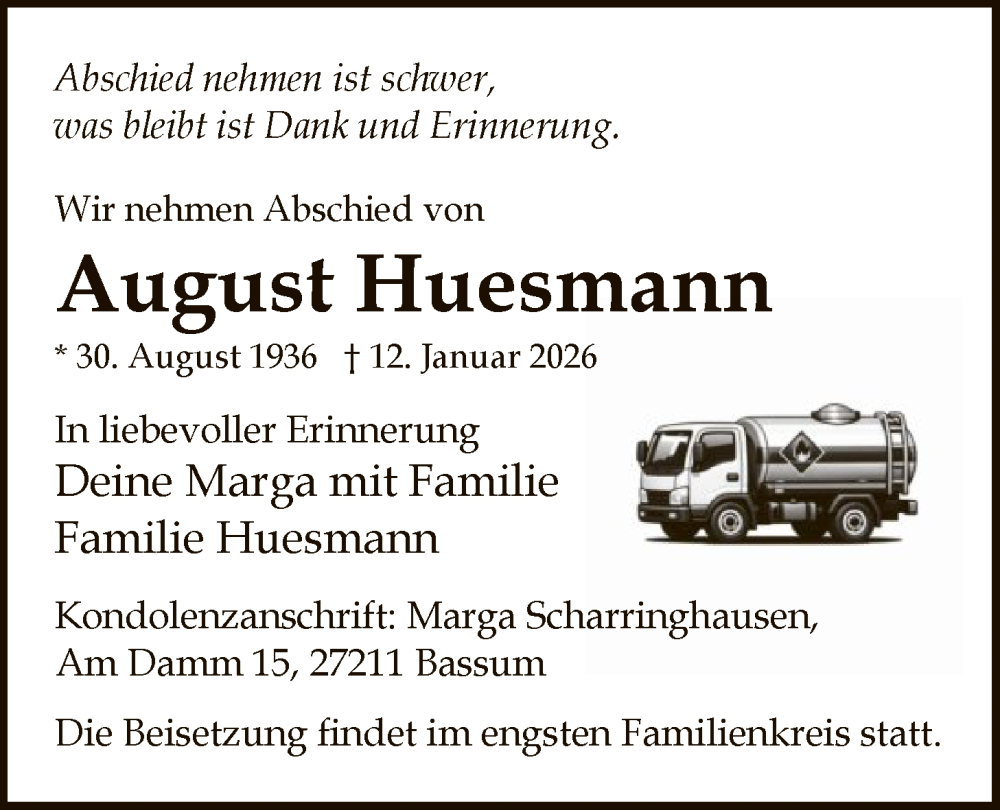 Abschied nehmen ist schwer,
was bleibt ist Dank und Erinnerung.

Wir nehmen Abschied von

August Huesmann

* 30. August 1936 † 12. Januar 2026

In liebevoller Erinnerung
Deine Marga mit Familie
Familie Huesmann

Kondolenzanschrift: Marga Scharringhausen,
Am Damm 15, 27211 Bassum

Die Beisetzung findet im engsten Familienkreis statt.